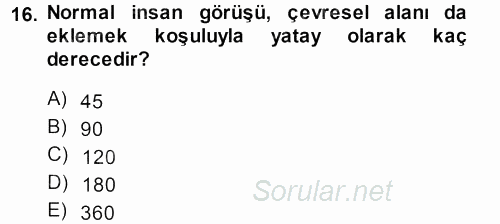 16. Normal insan görüşü, çevresel alanı da eklemek koşuluyla yatay olarak kaç derecedir?

A) 45
B) 90
C) 120
D) 180
E) 360

Sorular.net